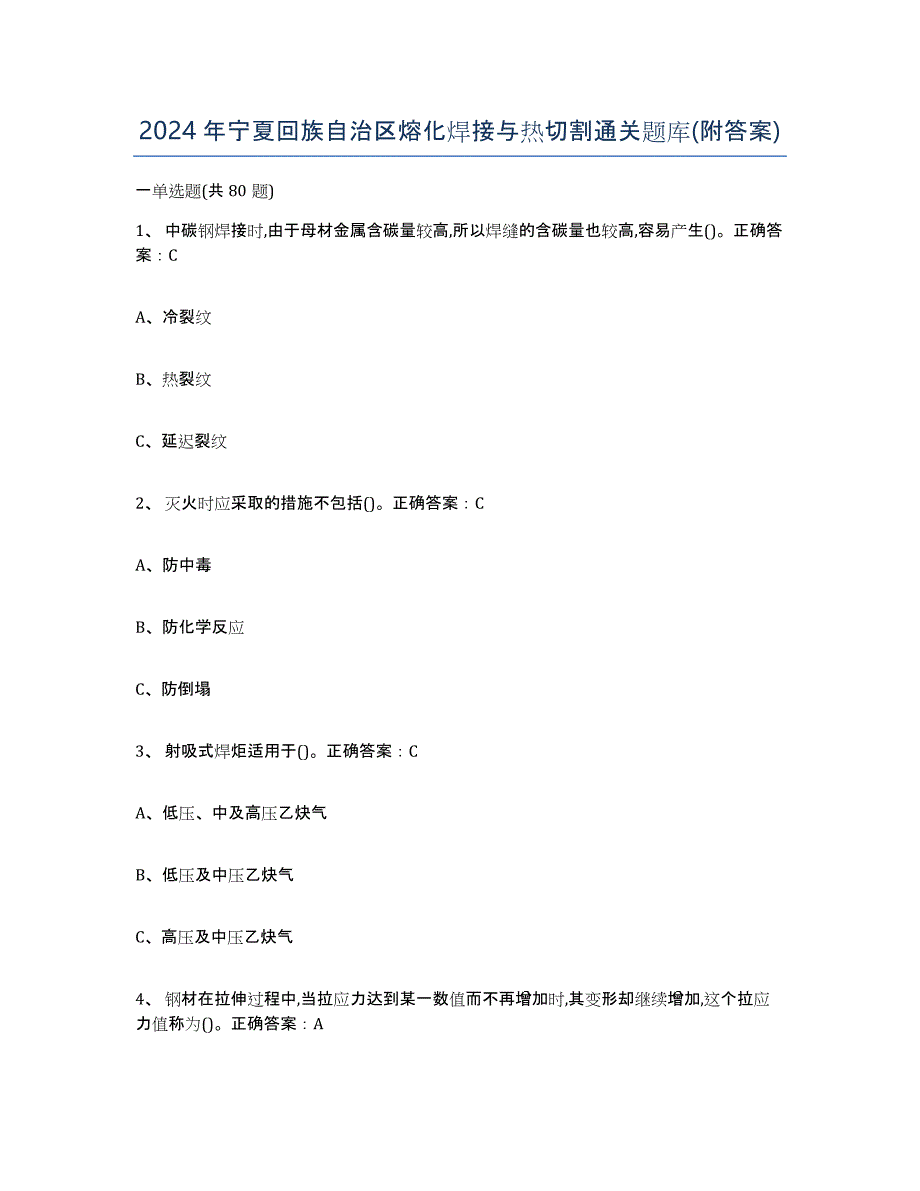 2024 年宁夏回族自治区熔化焊接与热切割通关题库(附答案)

一单选题(共 80 题)

1、 中碳钢焊接时,由于母材金属含碳量较高,所以焊缝的含碳量也较高,容易产生()。正确答案：C

A、冷裂纹

B、热裂纹

C、延迟裂纹

2、 灭火时应采取的措施不包括()。正确答案：C

A、防中毒

B、防化学反应

C、防倒塌

3、 射吸式焊炬适用于()。正确答案：C

A、低压、中及高压乙炔气

B、低压及中压乙炔气

C、高压及中压乙炔气

4、 钢材在拉伸过程中,当拉应力达到某一数值而不再增加时,其变形却继续增加,这个拉应力值称为()。正确答案：A